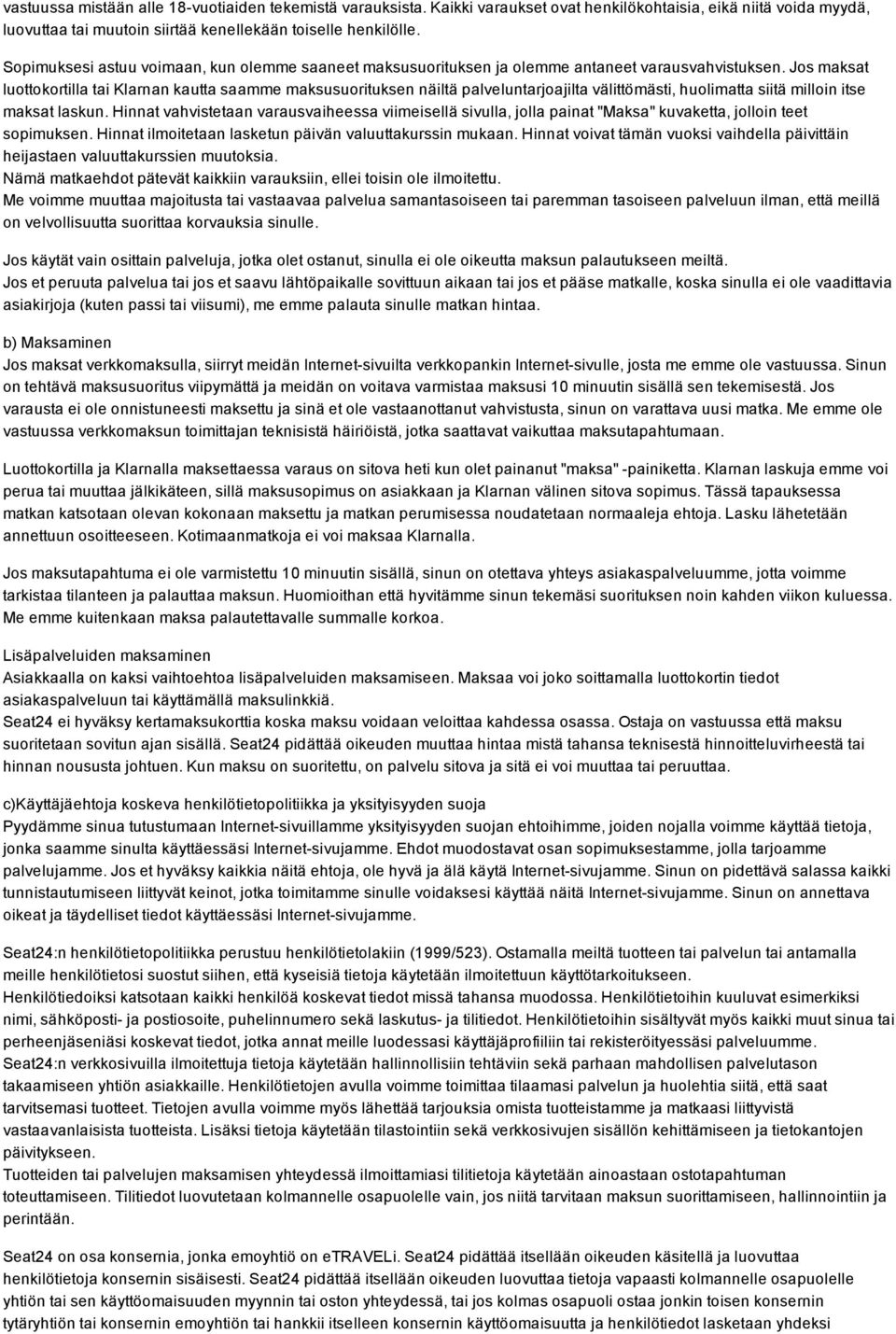 vastuussa mistään alle 18-vuotiaiden tekemistä varauksista. Kaikki varaukset ovat henkilökohtaisia, eikä niitä voida myydä, luovuttaa tai muutoin siirtää kenellekään toiselle henkilölle.

Sopimuksesi astuu voimaan, kun olemme saaneet maksusuorituksen ja olemme antaneet varausvahvistuksen. Jos maksat luottokortilla tai Klarnan kautta saamme maksusuorituksen näiltä palveluntarjoajilta välittömästi, huolimatta siitä milloin itse maksat laskun. Hinnat vahvistetaan varausvaiheessa viimeisellä sivulla, jolla painat "Maksa" kuvaketta, jolloin teet sopimuksen. Hinnat ilmoitetaan lasketun päivän valuuttakurssin mukaan. Hinnat voivat tämän vuoksi vaihdella päivittäin heijastaen valuuttakurssien muutoksia.
Nämä matkaehdot pätevät kaikkiin varauksiin, ellei toisin ole ilmoitettu.
Me voimme muuttaa majoitusta tai vastaavaa palvelua samantasoiseen tai paremman tasoiseen palveluun ilman, että meillä on velvollisuutta suorittaa korvauksia sinulle.

Jos käytät vain osittain palveluja, jotka olet ostanut, sinulla ei ole oikeutta maksun palautukseen meiltä.
Jos et peruuta palvelua tai jos et saavu lähtöpaikalle sovittuun aikaan tai jos et pääse matkalle, koska sinulla ei ole vaadittavia asiakirjoja (kuten passi tai viisumi), me emme palauta sinulle matkan hintaa.

b) Maksaminen
Jos maksat verkkomaksulla, siirryt meidän Internet-sivuilta verkkopankin Internet-sivulle, josta me emme ole vastuussa. Sinun on tehtävä maksusuoritus viipymättä ja meidän on voitava varmistaa maksusi 10 minuutin sisällä sen tekemisestä. Jos varausta ei ole onnistuneesti maksettu ja sinä et ole vastaanottanut vahvistusta, sinun on varattava uusi matka. Me emme ole vastuussa verkkomaksun toimittajan teknisistä häiriöistä, jotka saattavat vaikuttaa maksutapahtumaan.

Luottokortilla ja Klarnalla maksettaessa varaus on sitova heti kun olet painanut "maksa" -painiketta. Klarnan laskuja emme voi perua tai muuttaa jälkikäteen, sillä maksusopimus on asiakkaan ja Klarnan välinen sitova sopimus. Tässä tapauksessa matkan katsotaan olevan kokonaan maksettu ja matkan perumisessa noudatetaan normaaleja ehtoja. Lasku lähetetään annettuun osoitteeseen. Kotimaanmatkoja ei voi maksaa Klarnalla.

Jos maksutapahtuma ei ole varmistettu 10 minuutin sisällä, sinun on otettava yhteys asiakaspalveluumme, jotta voimme tarkistaa tilanteen ja palauttaa maksun. Huomioithan että hyvitämme sinun tekemäsi suorituksen noin kahden viikon kuluessa. Me emme kuitenkaan maksa palautettavalle summalle korkoa.

Lisäpalveluiden maksaminen
Asiakkaalla on kaksi vaihtoehtoa lisäpalveluiden maksamiseen. Maksaa voi joko soittamalla luottokortin tiedot asiakaspalveluun tai käyttämällä maksulinkkiä.
Seat24 ei hyväksy kertamaksukorttia koska maksu voidaan veloittaa kahdessa osassa. Ostaja on vastuussa että maksu suoritetaan sovitun ajan sisällä. Seat24 pidättää oikeuden muuttaa hintaa mistä tahansa teknisestä hinnoitteluvirheestä tai hinnan noususta johtuen. Kun maksu on suoritettu, on palvelu sitova ja sitä ei voi muuttaa tai peruuttaa.

c)Käyttäjäehtoja koskeva henkilötietopolitiikka ja yksityisyyden suoja
Pyydämme sinua tutustumaan Internet-sivuillamme yksityisyyden suojan ehtoihimme, joiden nojalla voimme käyttää tietoja, jonka saamme sinulta käyttäessäsi Internet-sivujamme. Ehdot muodostavat osan sopimuksestamme, jolla tarjoamme palvelujamme. Jos et hyväksy kaikkia näitä ehtoja, ole hyvä ja älä käytä Internet-sivujamme. Sinun on pidettävä salassa kaikki tunnistautumiseen liittyvät keinot, jotka toimitamme sinulle voidaksesi käyttää näitä Internet-sivujamme. Sinun on annettava oikeat ja täydelliset tiedot käyttäessäsi Internet-sivujamme.

Seat24:n henkilötietopolitiikka perustuu henkilötietolakiin (1999/523). Ostamalla meiltä tuotteen tai palvelun tai antamalla meille henkilötietosi suostut siihen, että kyseisiä tietoja käytetään ilmoitettuun käyttötarkoitukseen.
Henkilötiedoiksi katsotaan kaikki henkilöä koskevat tiedot missä tahansa muodossa. Henkilötietoihin kuuluvat esimerkiksi nimi, sähköposti- ja postiosoite, puhelinnumero sekä laskutus- ja tilitiedot. Henkilötietoihin sisältyvät myös kaikki muut sinua tai perheenjäseniäsi koskevat tiedot, jotka annat meille luodessasi käyttäjäprofiiliin tai rekisteröityessäsi palveluumme.
Seat24:n verkkosivuilla ilmoitettuja tietoja käytetään hallinnollisiin tehtäviin sekä parhaan mahdollisen palvelutason takaamiseen yhtiön asiakkaille. Henkilötietojen avulla voimme toimittaa tilaamasi palvelun ja huolehtia siitä, että saat tarvitsemasi tuotteet. Tietojen avulla voimme myös lähettää tarjouksia omista tuotteistamme ja matkaasi liittyvistä vastaavanlaisista tuotteista. Lisäksi tietoja käytetään tilastointiin sekä verkkosivujen sisällön kehittämiseen ja tietokantojen päivitykseen.
Tuotteiden tai palvelujen maksamisen yhteydessä ilmoittamiasi tilitietoja käytetään ainoastaan ostotapahtuman toteuttamiseen. Tilitiedot luovutetaan kolmannelle osapuolelle vain, jos niitä tarvitaan maksun suorittamiseen, hallinnointiin ja perintään.

Seat24 on osa konsernia, jonka emoyhtiö on eTRAVELi. Seat24 pidättää itsellään oikeuden käsitellä ja luovuttaa henkilötietoja konsernin sisäisesti. Seat24 pidättää itsellään oikeuden luovuttaa tietoja vapaasti kolmannelle osapuolelle yhtiön tai sen käyttöomaisuuden myynnin tai oston yhteydessä, tai jos kolmas osapuoli ostaa jonkin toisen konsernin tytäryhtiön tai konsernin emoyhtiön tai hankkii itselleen konsernin käyttöomaisuutta ja henkilötiedot lasketaan yhdeksi